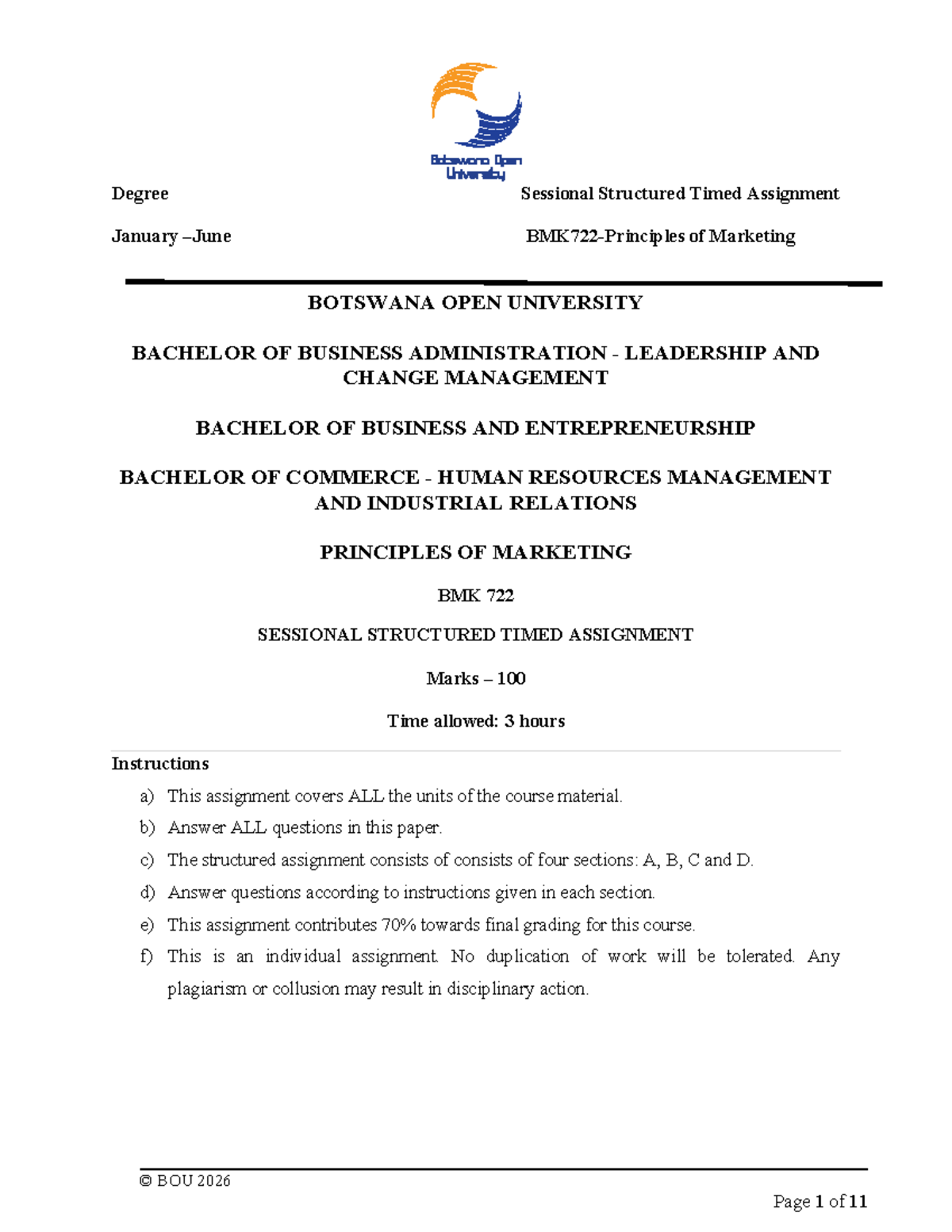 Botswana Open University

Degree

Sessional Structured Timed Assignment

January –June

BMK722-Principles of Marketing

BOTSWANA OPEN UNIVERSITY

BACHELOR OF BUSINESS ADMINISTRATION - LEADERSHIP AND CHANGE MANAGEMENT

BACHELOR OF BUSINESS AND ENTREPRENEURSHIP

BACHELOR OF COMMERCE - HUMAN RESOURCES MANAGEMENT AND INDUSTRIAL RELATIONS

PRINCIPLES OF MARKETING

BMK 722

SESSIONAL STRUCTURED TIMED ASSIGNMENT

Marks – 100

Time allowed: 3 hours

Instructions

a) This assignment covers ALL the units of the course material.
b) Answer ALL questions in this paper.
c) The structured assignment consists of consists of four sections: A, B, C and D.
d) Answer questions according to instructions given in each section.
e) This assignment contributes 70% towards final grading for this course.
f) This is an individual assignment. No duplication of work will be tolerated. Any plagiarism or collusion may result in disciplinary action.

© BOU 2026

Page 1 of 11